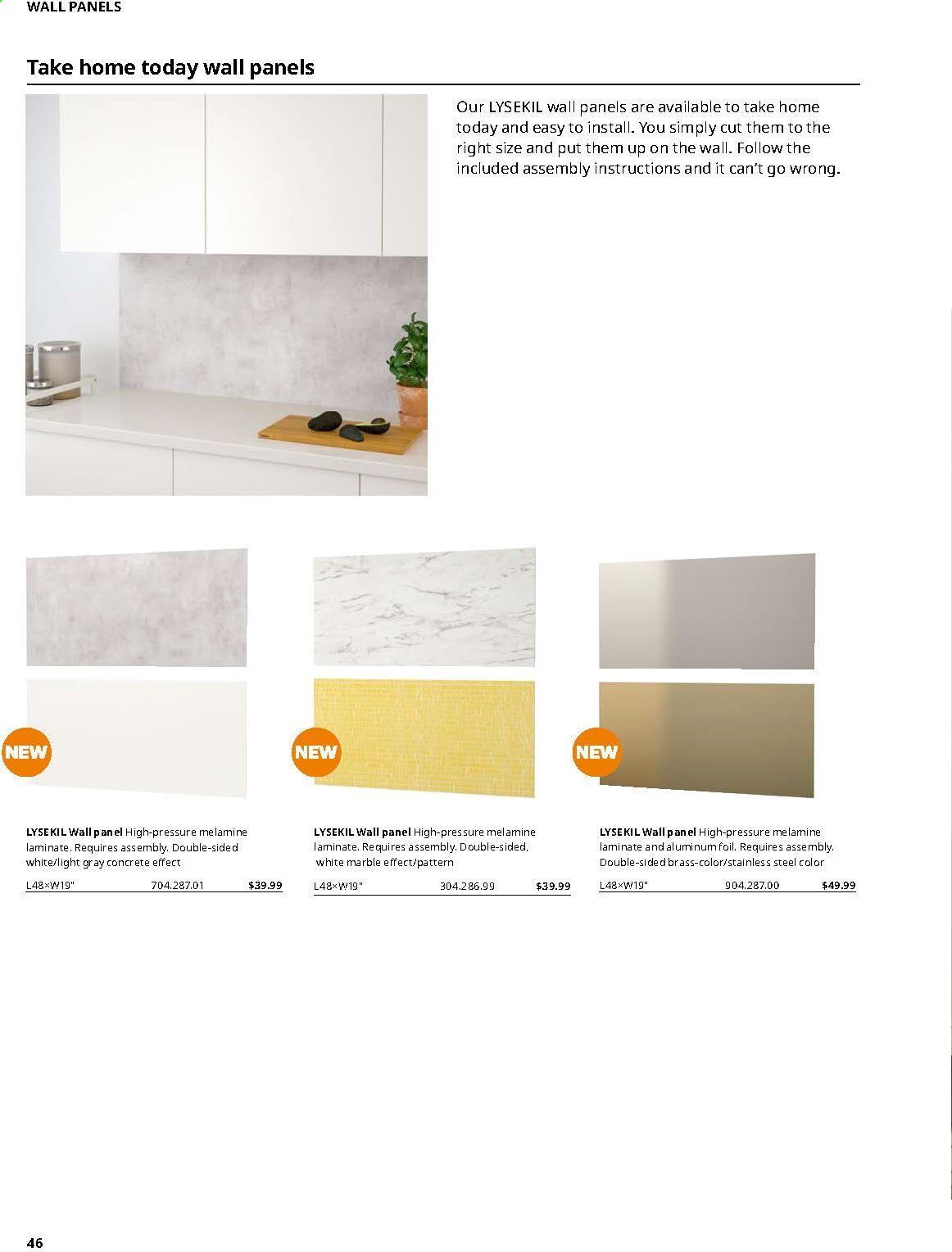 WALL PANELS

Take home today wall panels

Our LYSEKIL wall panels are available to take home today and easy to install. You simply cut them to the right size and put them up on the wall. Follow the included assembly instructions and it can't go wrong.

NEW

LYSEKIL Wall panel High-pressure melamine laminate. Requires assembly. Double-sided white/light gray concrete effect

L48×W19" 704.287.01 $39.99

NEW

LYSEKIL Wall panel High-pressure melamine laminate. Requires assembly. Double-sided, white marble effect/pattern

L48×W19" 304.286.99 $39.99

NEW

LYSEKIL Wall panel High-pressure melamine laminate and aluminum foil. Requires assembly. Double-sided brass-color/stainless steel color

L48×W19" 904.287.00 $49.99

46